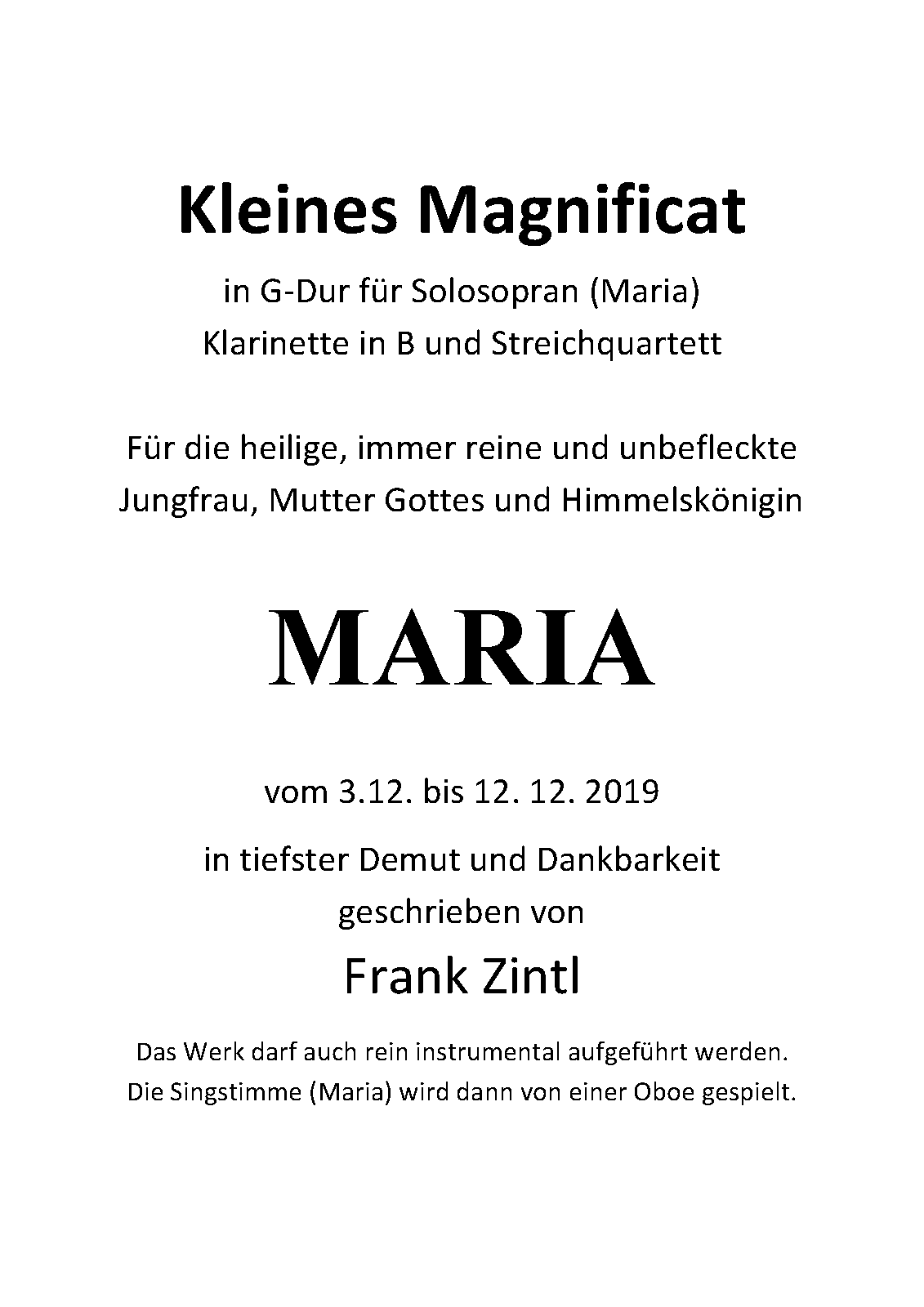 Kleines Magnificat

in G-Dur für Solosopran (Maria)
Klarinette in B und Streichquartett

Für die heilige, immer reine und unbefleckte
Jungfrau, Mutter Gottes und Himmelskönigin

MARIA

vom 3.12. bis 12. 12. 2019

in tiefster Demut und Dankbarkeit
geschrieben von

Frank Zintl

Das Werk darf auch rein instrumental aufgeführt werden.
Die Singstimme (Maria) wird dann von einer Oboe gespielt.